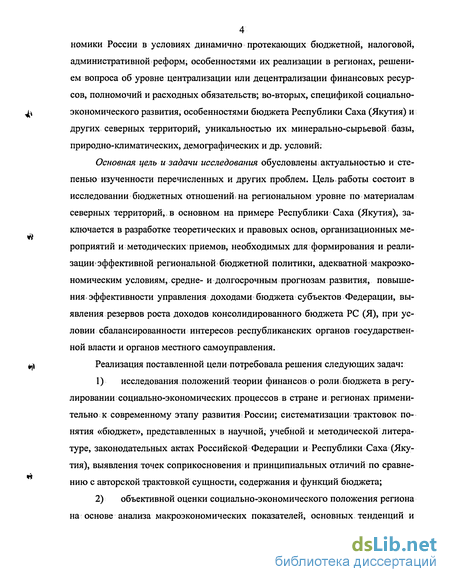 4

номики России в условиях динамично протекающих бюджетной, налоговой, административной реформ, особенностями их реализации в регионах, решением вопроса об уровне централизации или децентрализации финансовых ресурсов, полномочий и расходных обязательств; во-вторых, спецификой социально-экономического развития, особенностями бюджета Республики Саха (Якутия) и других северных территорий, уникальностью их минерально-сырьевой базы, природно-климатических, демографических и др. условий.

Основная цель и задачи исследования обусловлены актуальностью и степенью изученности перечисленных и других проблем. Цель работы состоит в исследовании бюджетных отношений на региональном уровне по материалам северных территорий, в основном на примере Республики Саха (Якутия), заключается в разработке теоретических и правовых основ, организационных мероприятий и методических приемов, необходимых для формирования и реализации эффективной региональной бюджетной политики, адекватной макроэкономическим условиям, средне- и долгосрочным прогнозам развития, повышения эффективности управления доходами бюджета субъектов Федерации, выявления резервов роста доходов консолидированного бюджета РС (Я), при условии сбалансированности интересов республиканских органов государственной власти и органов местного самоуправления.

Реализация поставленной цели потребовала решения следующих задач:

1) исследования положений теории финансов о роли бюджета в регулировании социально-экономических процессов в стране и регионах применительно к современному этапу развития России; систематизации трактовок понятия «бюджет», представленных в научной, учебной и методической литературе, законодательных актах Российской Федерации и Республики Саха (Якутия), выявления точек соприкосновения и принципиальных отличий по сравнению с авторской трактовкой сущности, содержания и функций бюджета;

2) объективной оценки социально-экономического положения региона на основе анализа макроэкономических показателей, основных тенденций и

dsLib.net
библиотека диссертаций